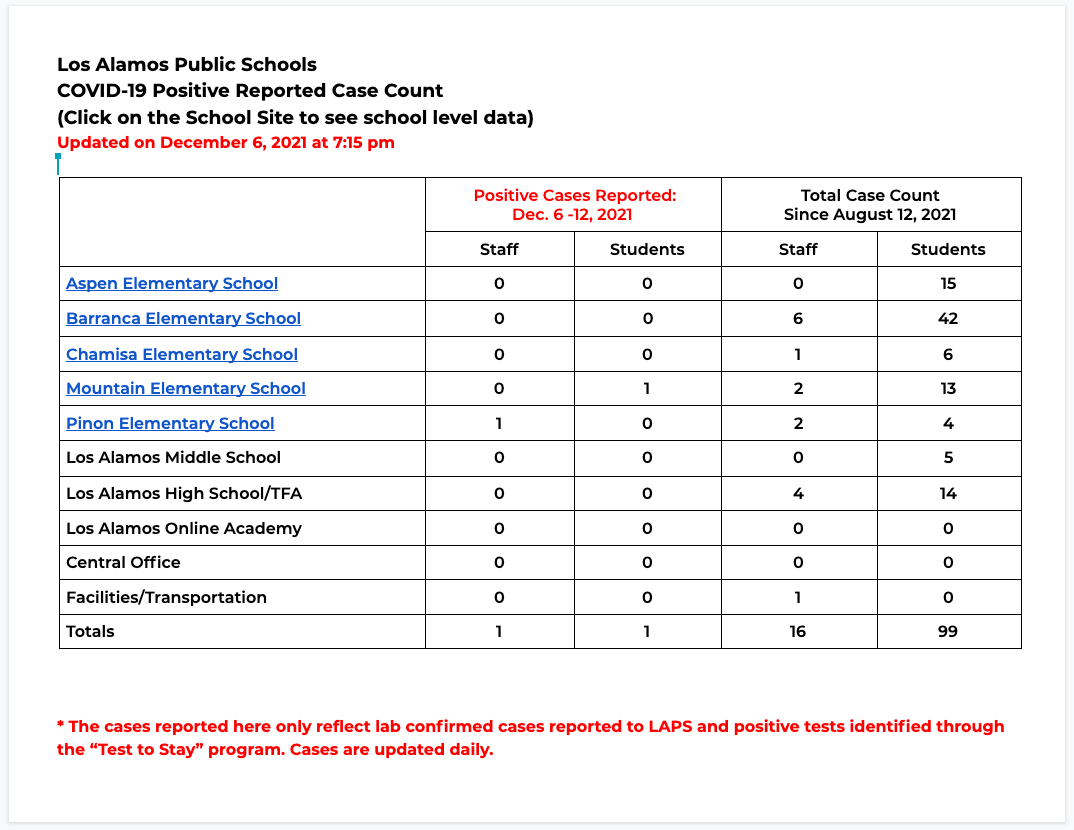 Los Alamos Public Schools
COVID-19 Positive Reported Case Count
(Click on the School Site to see school level data)
Updated on December 6, 2021 at 7:15 pm

| | Positive Cases Reported: Dec. 6 -12, 2021 | | Total Case Count Since August 12, 2021 | |
|---|---|---|---|---|
| | Staff | Students | Staff | Students |
| Aspen Elementary School | 0 | 0 | 0 | 15 |
| Barranca Elementary School | 0 | 0 | 6 | 42 |
| Chamisa Elementary School | 0 | 0 | 1 | 6 |
| Mountain Elementary School | 0 | 1 | 2 | 13 |
| Pinon Elementary School | 1 | 0 | 2 | 4 |
| Los Alamos Middle School | 0 | 0 | 0 | 5 |
| Los Alamos High School/TFA | 0 | 0 | 4 | 14 |
| Los Alamos Online Academy | 0 | 0 | 0 | 0 |
| Central Office | 0 | 0 | 0 | 0 |
| Facilities/Transportation | 0 | 0 | 1 | 0 |
| Totals | 1 | 1 | 16 | 99 |

* The cases reported here only reflect lab confirmed cases reported to LAPS and positive tests identified through the "Test to Stay" program. Cases are updated daily.